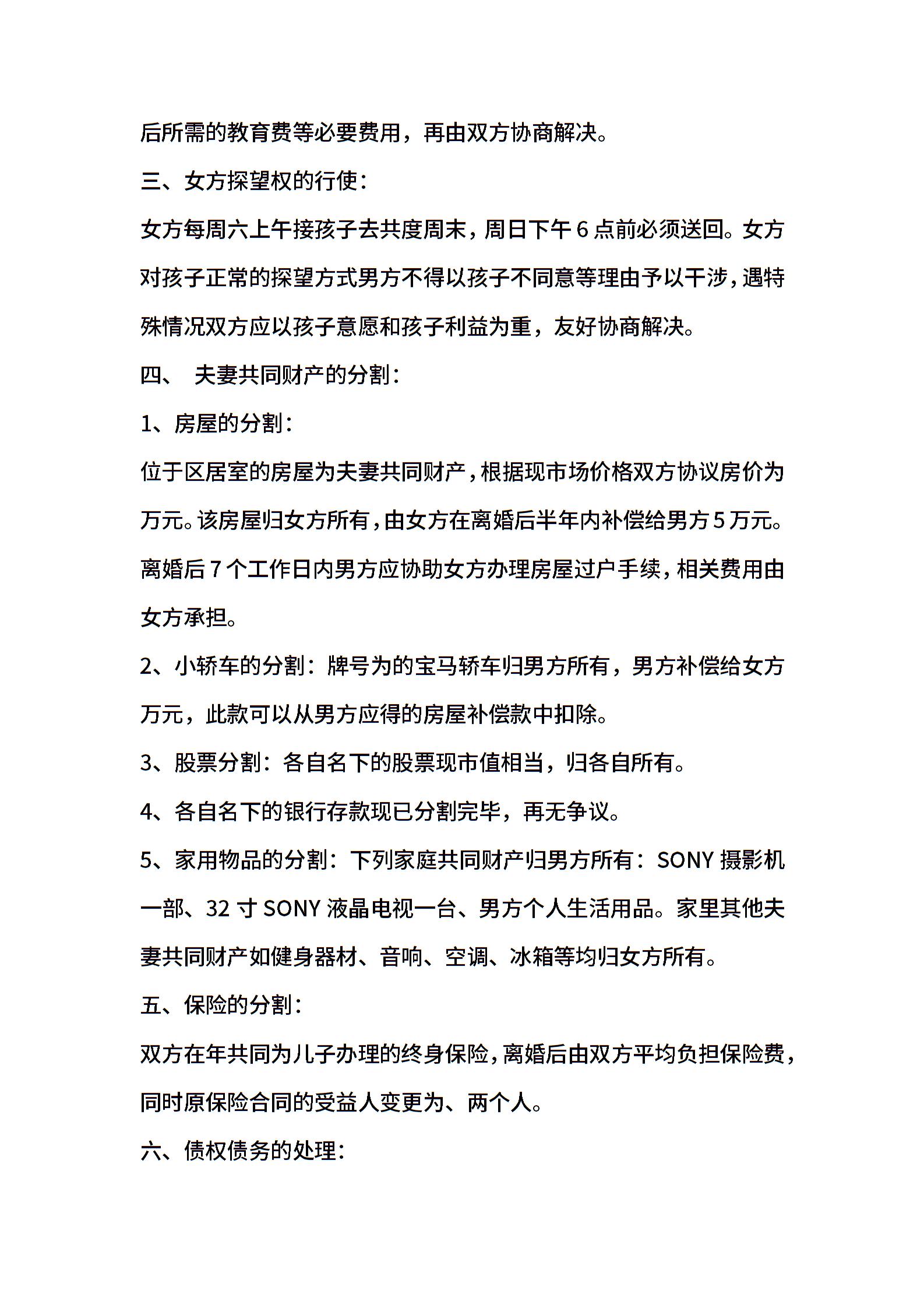 后所需的教育费等必要费用，再由双方协商解决。

三、女方探望权的行使：

女方每周六上午接孩子去共度周末，周日下午 6 点前必须送回。女方对孩子正常的探望方式男方不得以孩子不同意等理由予以干涉，遇特殊情况双方应以孩子意愿和孩子利益为重，友好协商解决。

四、 夫妻共同财产的分割：

1、房屋的分割：

位于区居室的房屋为夫妻共同财产，根据现市场价格双方协议房价为万元。该房屋归女方所有，由女方在离婚后半年内补偿给男方 5 万元。离婚后 7 个工作日内男方应协助女方办理房屋过户手续，相关费用由女方承担。

2、小轿车的分割：牌号为的宝马轿车归男方所有，男方补偿给女方万元，此款可以从男方应得的房屋补偿款中扣除。

3、股票分割：各自名下的股票现市值相当，归各自所有。

4、各自名下的银行存款现已分割完毕，再无争议。

5、家用物品的分割：下列家庭共同财产归男方所有：SONY 摄影机一部、32 寸 SONY 液晶电视一台、男方个人生活用品。家里其他夫妻共同财产如健身器材、音响、空调、冰箱等均归女方所有。

五、保险的分割：

双方在年共同为儿子办理的终身保险，离婚后由双方平均负担保险费，同时原保险合同的受益人变更为、两个人。

六、债权债务的处理：